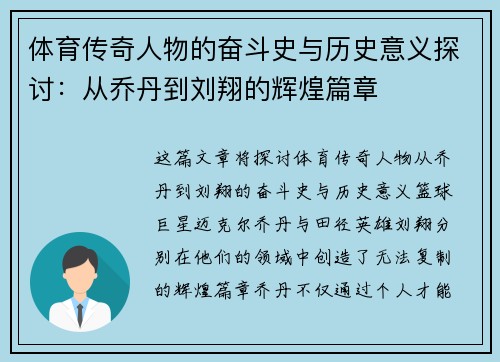 体育传奇人物的奋斗史与历史意义探讨：从乔丹到刘翔的辉煌篇章

这篇文章将探讨体育传奇人物从乔丹到刘翔的奋斗史与历史意义篮球巨星迈克尔乔丹与田径英雄刘翔分别在他们的领域中创造了无法复制的辉煌篇章乔丹不仅通过个人才能